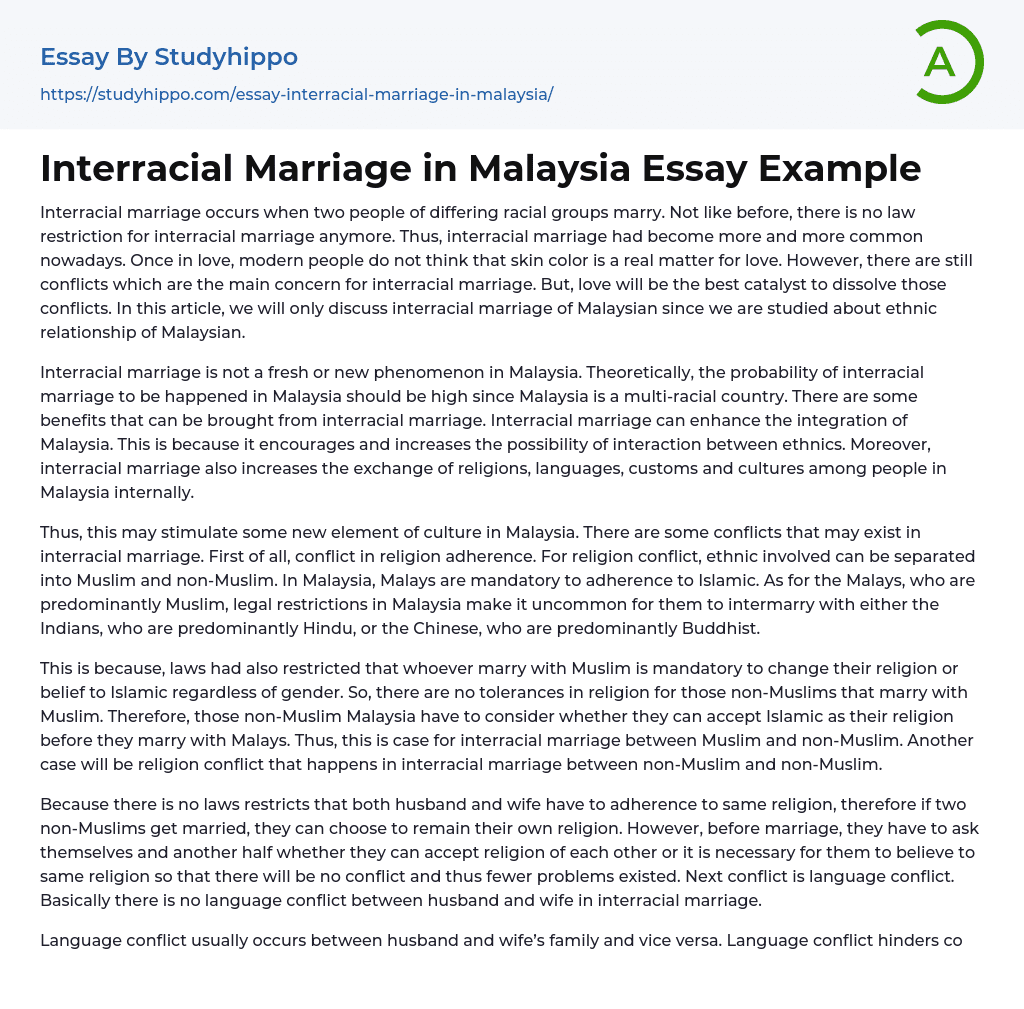 Essay By Studyhippo
https://studyhippo.com/essay-interracial-marriage-in-malaysia/

A

Interracial Marriage in Malaysia Essay Example

Interracial marriage occurs when two people of differing racial groups marry. Not like before, there is no law restriction for interracial marriage anymore. Thus, interracial marriage had become more and more common nowadays. Once in love, modern people do not think that skin color is a real matter for love. However, there are still conflicts which are the main concern for interracial marriage. But, love will be the best catalyst to dissolve those conflicts. In this article, we will only discuss interracial marriage of Malaysian since we are studied about ethnic relationship of Malaysian.

Interracial marriage is not a fresh or new phenomenon in Malaysia. Theoretically, the probability of interracial marriage to be happened in Malaysia should be high since Malaysia is a multi-racial country. There are some benefits that can be brought from interracial marriage. Interracial marriage can enhance the integration of Malaysia. This is because it encourages and increases the possibility of interaction between ethnics. Moreover, interracial marriage also increases the exchange of religions, languages, customs and cultures among people in Malaysia internally.

Thus, this may stimulate some new element of culture in Malaysia. There are some conflicts that may exist in interracial marriage. First of all, conflict in religion adherence. For religion conflict, ethnic involved can be separated into Muslim and non-Muslim. In Malaysia, Malays are mandatory to adherence to Islamic. As for the Malays, who are predominantly Muslim, legal restrictions in Malaysia make it uncommon for them to intermarry with either the Indians, who are predominantly Hindu, or the Chinese, who are predominantly Buddhist.

This is because, laws had also restricted that whoever marry with Muslim is mandatory to change their religion or belief to Islamic regardless of gender. So, there are no tolerances in religion for those non-Muslims that marry with Muslim. Therefore, those non-Muslim Malaysia have to consider whether they can accept Islamic as their religion before they marry with Malays. Thus, this is case for interracial marriage between Muslim and non-Muslim. Another case will be religion conflict that happens in interracial marriage between non-Muslim and non-Muslim.

Because there is no laws restricts that both husband and wife have to adherence to same religion, therefore if two non-Muslims get married, they can choose to remain their own religion. However, before marriage, they have to ask themselves and another half whether they can accept religion of each other or it is necessary for them to believe to same religion so that there will be no conflict and thus fewer problems existed. Next conflict is language conflict. Basically there is no language conflict between husband and wife in interracial marriage.

Language conflict usually occurs between husband and wife's family and vice versa. Language conflict hinders co